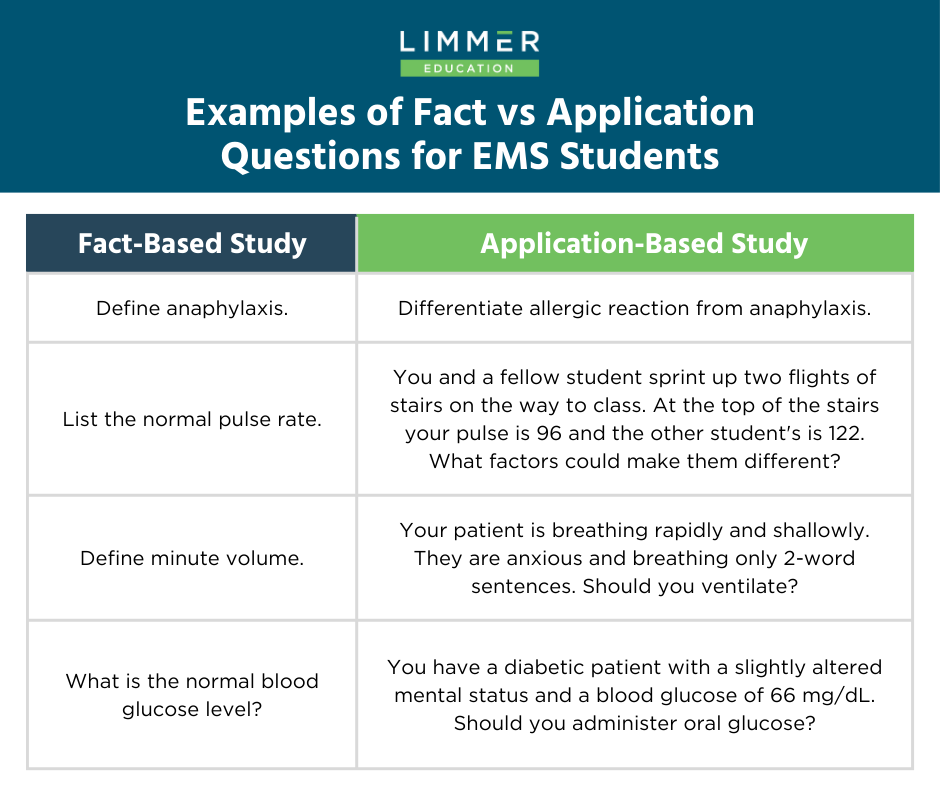 LIMMER
EDUCATION

Examples of Fact vs Application Questions for EMS Students

| Fact-Based Study | Application-Based Study |
|---|---|
| Define anaphylaxis. | Differentiate allergic reaction from anaphylaxis. |
| List the normal pulse rate. | You and a fellow student sprint up two flights of stairs on the way to class. At the top of the stairs your pulse is 96 and the other student's is 122. What factors could make them different? |
| Define minute volume. | Your patient is breathing rapidly and shallowly. They are anxious and breathing only 2-word sentences. Should you ventilate? |
| What is the normal blood glucose level? | You have a diabetic patient with a slightly altered mental status and a blood glucose of 66 mg/dL. Should you administer oral glucose? |